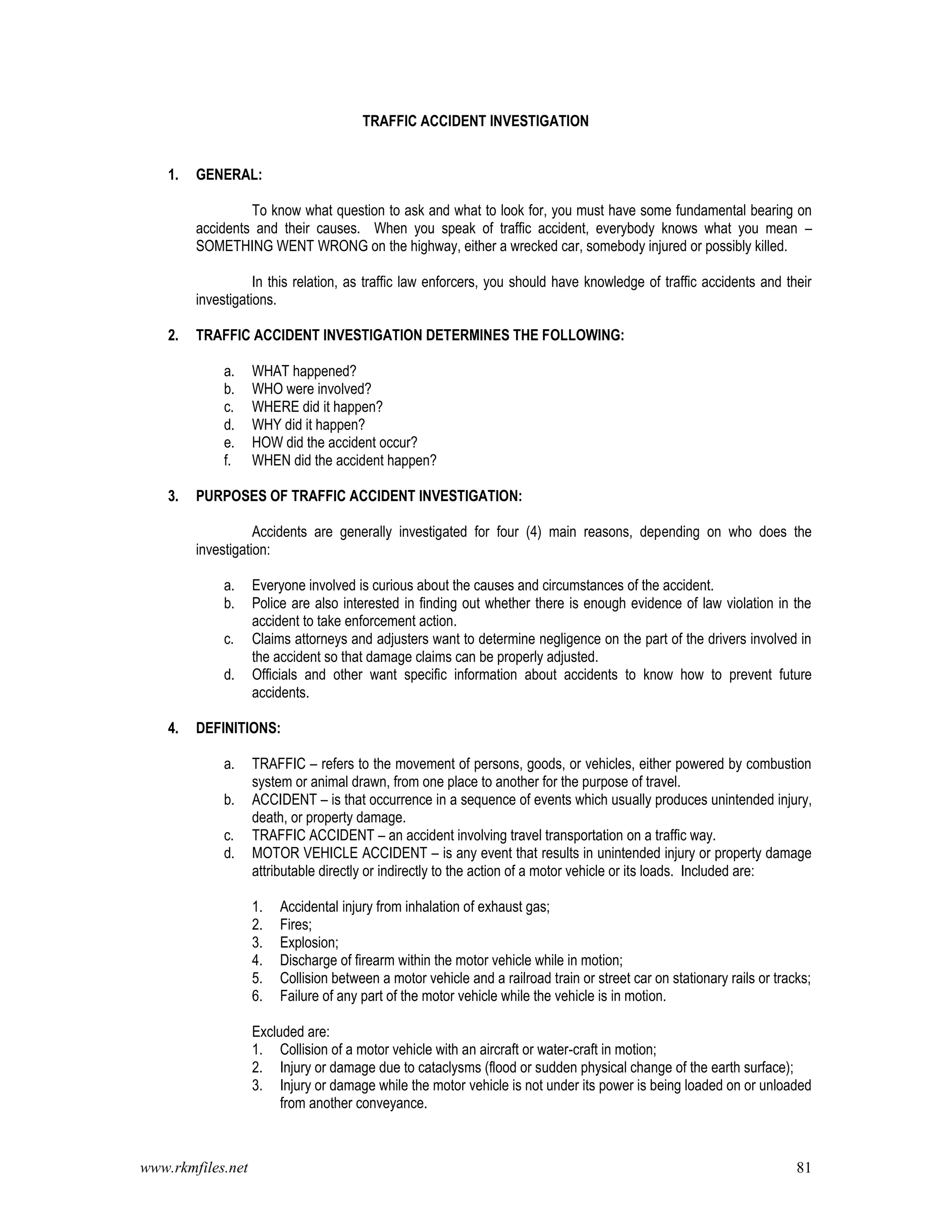 TRAFFIC ACCIDENT INVESTIGATION

1. GENERAL:

To know what question to ask and what to look for, you must have some fundamental bearing on accidents and their causes. When you speak of traffic accident, everybody knows what you mean – SOMETHING WENT WRONG on the highway, either a wrecked car, somebody injured or possibly killed.

In this relation, as traffic law enforcers, you should have knowledge of traffic accidents and their investigations.

2. TRAFFIC ACCIDENT INVESTIGATION DETERMINES THE FOLLOWING:

a. WHAT happened?
b. WHO were involved?
c. WHERE did it happen?
d. WHY did it happen?
e. HOW did the accident occur?
f. WHEN did the accident happen?

3. PURPOSES OF TRAFFIC ACCIDENT INVESTIGATION:

Accidents are generally investigated for four (4) main reasons, depending on who does the investigation:

a. Everyone involved is curious about the causes and circumstances of the accident.
b. Police are also interested in finding out whether there is enough evidence of law violation in the accident to take enforcement action.
c. Claims attorneys and adjusters want to determine negligence on the part of the drivers involved in the accident so that damage claims can be properly adjusted.
d. Officials and other want specific information about accidents to know how to prevent future accidents.

4. DEFINITIONS:

a. TRAFFIC – refers to the movement of persons, goods, or vehicles, either powered by combustion system or animal drawn, from one place to another for the purpose of travel.
b. ACCIDENT – is that occurrence in a sequence of events which usually produces unintended injury, death, or property damage.
c. TRAFFIC ACCIDENT – an accident involving travel transportation on a traffic way.
d. MOTOR VEHICLE ACCIDENT – is any event that results in unintended injury or property damage attributable directly or indirectly to the action of a motor vehicle or its loads. Included are:

1. Accidental injury from inhalation of exhaust gas;
2. Fires;
3. Explosion;
4. Discharge of firearm within the motor vehicle while in motion;
5. Collision between a motor vehicle and a railroad train or street car on stationary rails or tracks;
6. Failure of any part of the motor vehicle while the vehicle is in motion.

Excluded are:
1. Collision of a motor vehicle with an aircraft or water-craft in motion;
2. Injury or damage due to cataclysms (flood or sudden physical change of the earth surface);
3. Injury or damage while the motor vehicle is not under its power is being loaded on or unloaded from another conveyance.

www.rkmfiles.net 81